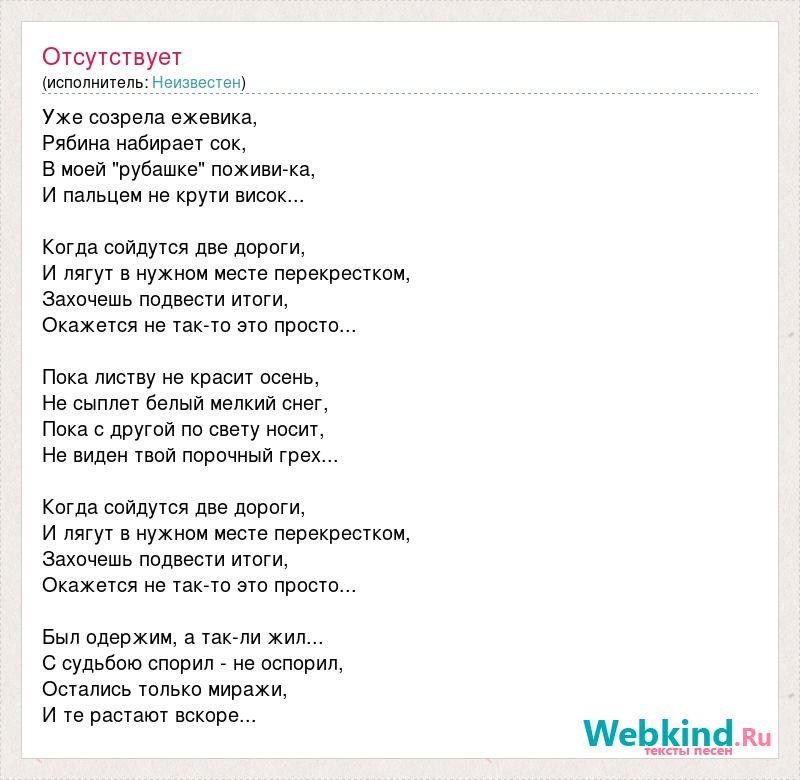 Отсутствует
(исполнитель: Неизвестен)

Уже созрела ежевика,
Рябина набирает сок,
В моей "рубашке" поживи-ка,
И пальцем не крути висок...

Когда сойдутся две дороги,
И лягут в нужном месте перекрестком,
Захочешь подвести итоги,
Окажется не так-то это просто...

Пока листву не красит осень,
Не сыплет белый мелкий снег,
Пока с другой по свету носит,
Не виден твой порочный грех...

Когда сойдутся две дороги,
И лягут в нужном месте перекрестком,
Захочешь подвести итоги,
Окажется не так-то это просто...

Был одержим, а так-ли жил...
С судьбою спорил - не оспорил,
Остались только миражи,
И те растают вскоре...

Webkind.Ru
тексты песен